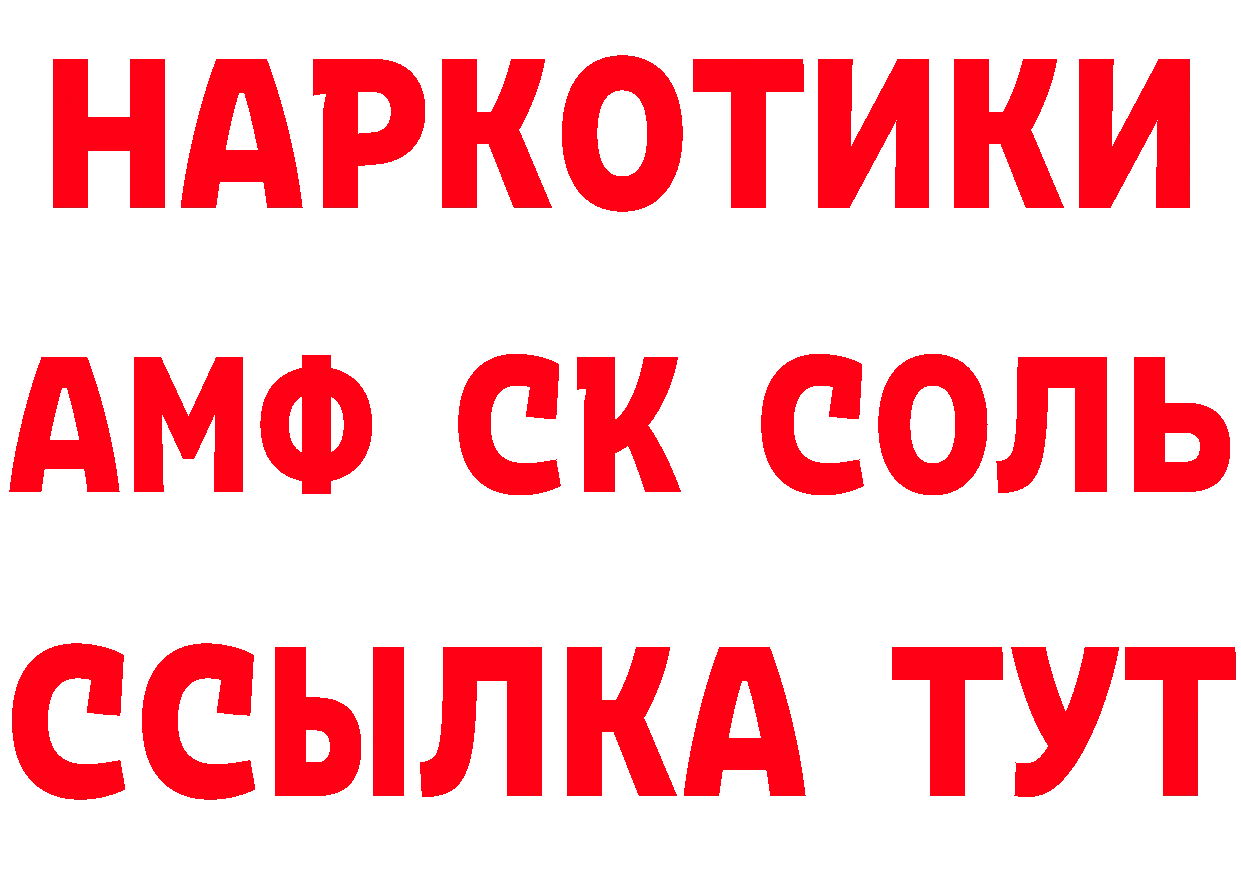 НАРКОТИКИ

АМФ СК СОЛЬ

ССЫЛКА ТУТ